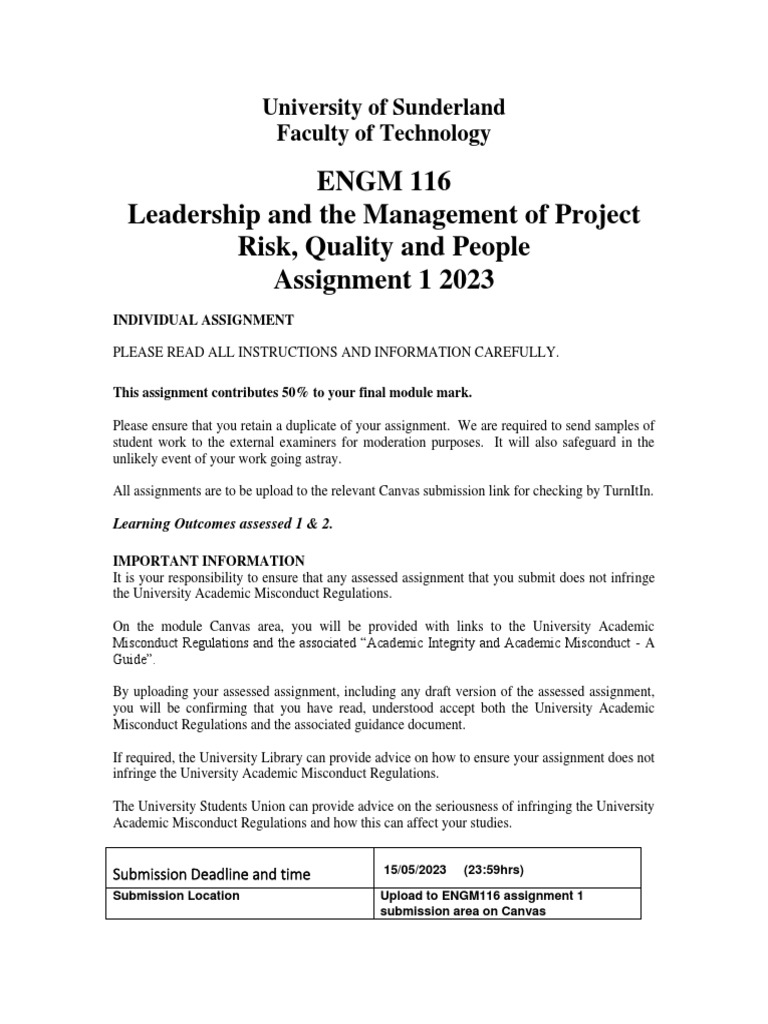 University of Sunderland
Faculty of Technology

ENGM 116
Leadership and the Management of Project Risk, Quality and People
Assignment 1 2023

INDIVIDUAL ASSIGNMENT

PLEASE READ ALL INSTRUCTIONS AND INFORMATION CAREFULLY.

This assignment contributes 50% to your final module mark.

Please ensure that you retain a duplicate of your assignment. We are required to send samples of student work to the external examiners for moderation purposes. It will also safeguard in the unlikely event of your work going astray.

All assignments are to be upload to the relevant Canvas submission link for checking by TurnItIn.

Learning Outcomes assessed 1 & 2.

IMPORTANT INFORMATION
It is your responsibility to ensure that any assessed assignment that you submit does not infringe the University Academic Misconduct Regulations.

On the module Canvas area, you will be provided with links to the University Academic Misconduct Regulations and the associated “Academic Integrity and Academic Misconduct - A Guide”.

By uploading your assessed assignment, including any draft version of the assessed assignment, you will be confirming that you have read, understood accept both the University Academic Misconduct Regulations and the associated guidance document.

If required, the University Library can provide advice on how to ensure your assignment does not infringe the University Academic Misconduct Regulations.

The University Students Union can provide advice on the seriousness of infringing the University Academic Misconduct Regulations and how this can affect your studies.

| Submission Deadline and time | 15/05/2023 (23:59hrs) |
|---|---|
| Submission Location | Upload to ENGM116 assignment 1 submission area on Canvas |